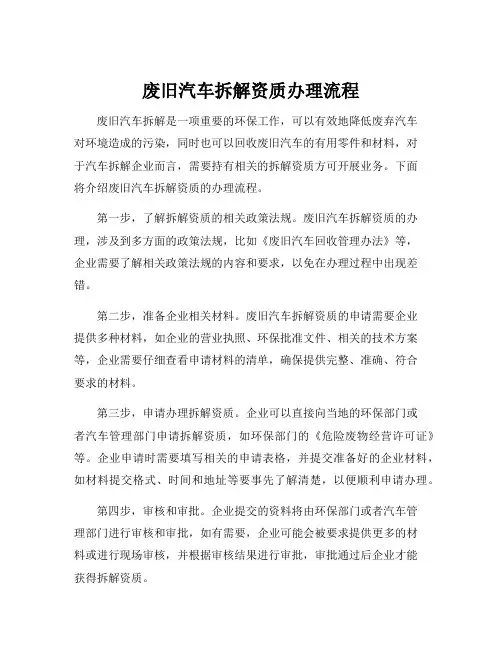 废旧汽车拆解资质办理流程

废旧汽车拆解是一项重要的环保工作，可以有效地降低废弃汽车对环境造成的污染，同时也可以回收废旧汽车的有用零件和材料，对于汽车拆解企业而言，需要持有相关的拆解资质方可开展业务。下面将介绍废旧汽车拆解资质的办理流程。

第一步，了解拆解资质的相关政策法规。废旧汽车拆解资质的办理，涉及到多方面的政策法规，比如《废旧汽车回收管理办法》等，企业需要了解相关政策法规的内容和要求，以免在办理过程中出现差错。

第二步，准备企业相关材料。废旧汽车拆解资质的申请需要企业提供多种材料，如企业的营业执照、环保批准文件、相关的技术方案等，企业需要仔细查看申请材料的清单，确保提供完整、准确、符合要求的材料。

第三步，申请办理拆解资质。企业可以直接向当地的环保部门或者汽车管理部门申请拆解资质，如环保部门的《危险废物经营许可证》等。企业申请时需要填写相关的申请表格，并提交准备好的企业材料，如材料提交格式、时间和地址等要事先了解清楚，以便顺利申请办理。

第四步，审核和审批。企业提交的资料将由环保部门或者汽车管理部门进行审核和审批，如有需要，企业可能会被要求提供更多的材料或进行现场审核，并根据审核结果进行审批，审批通过后企业才能获得拆解资质。